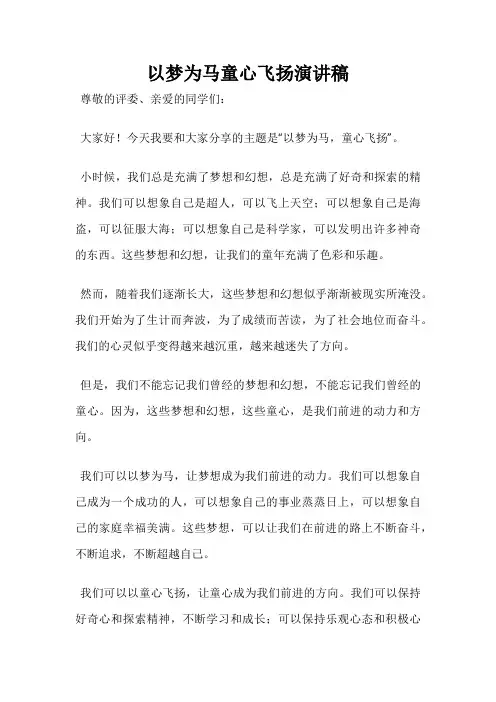 以梦为马童心飞扬演讲稿

尊敬的评委、亲爱的同学们：

大家好！今天我要和大家分享的主题是“以梦为马，童心飞扬”。

小时候，我们总是充满了梦想和幻想，总是充满了好奇和探索的精神。我们可以想象自己是超人，可以飞上天空；可以想象自己是海盗，可以征服大海；可以想象自己是科学家，可以发明出许多神奇的东西。这些梦想和幻想，让我们的童年充满了色彩和乐趣。

然而，随着我们逐渐长大，这些梦想和幻想似乎渐渐被现实所淹没。我们开始为了生计而奔波，为了成绩而苦读，为了社会地位而奋斗。我们的心灵似乎变得越来越沉重，越来越迷失了方向。

但是，我们不能忘记我们曾经的梦想和幻想，不能忘记我们曾经的童心。因为，这些梦想和幻想，这些童心，是我们前进的动力和方向。

我们可以以梦为马，让梦想成为我们前进的动力。我们可以想象自己成为一个成功的人，可以想象自己的事业蒸蒸日上，可以想象自己的家庭幸福美满。这些梦想，可以让我们在前进的路上不断奋斗，不断追求，不断超越自己。

我们可以以童心飞扬，让童心成为我们前进的方向。我们可以保持好奇心和探索精神，不断学习和成长；可以保持乐观心态和积极心